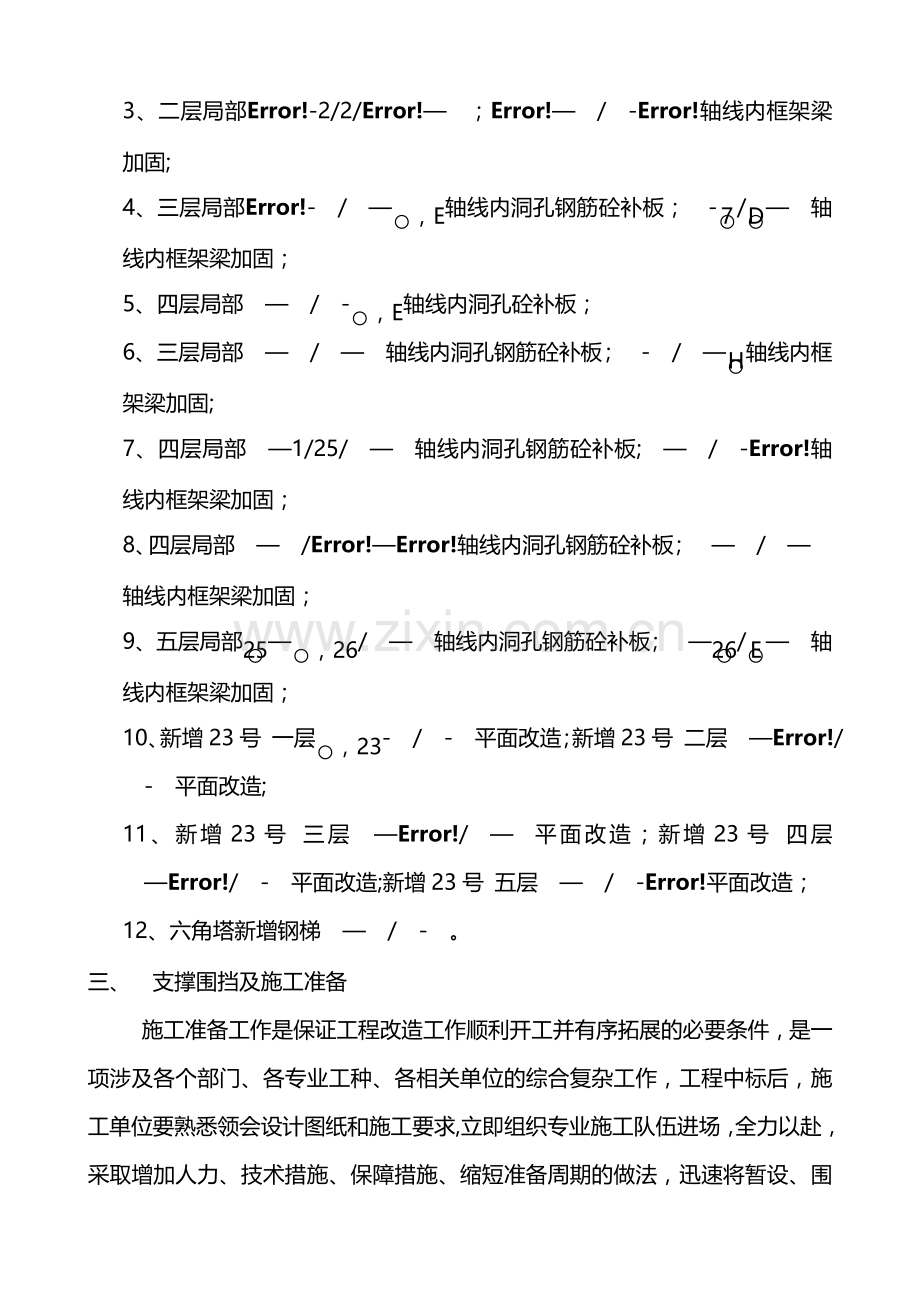 3、二层局部Error!-2/2/Error!— ；Error!— / -Error!轴线内框架梁加固;

4、三层局部Error!- / —○，E轴线内洞孔钢筋砼补板； -7/D— 轴线内框架梁加固；

5、四层局部 — / -○，E轴线内洞孔砼补板；

6、三层局部 — / — 轴线内洞孔钢筋砼补板； - / —H轴线内框架梁加固;

7、四层局部 —1/25/ — 轴线内洞孔钢筋砼补板; — / -Error!轴线内框架梁加固；

8、四层局部 — /Error!—Error!轴线内洞孔钢筋砼补板； — / — 轴线内框架梁加固；

9、五层局部25—○，26/ — 轴线内洞孔钢筋砼补板； —26/E— 轴线内框架梁加固；

10、新增23号 一层○，23- / - 平面改造;新增23号 二层 —Error!/ - 平面改造;

11、新增23号 三层 —Error!/ — 平面改造；新增23号 四层 —Error!/ - 平面改造;新增23号 五层 — / -Error!平面改造；

12、六角塔新增钢梯 — / - 。

三、 支撑围挡及施工准备

施工准备工作是保证工程改造工作顺利开工并有序拓展的必要条件，是一项涉及各个部门、各专业工种、各相关单位的综合复杂工作，工程中标后，施工单位要熟悉领会设计图纸和施工要求,立即组织专业施工队伍进场，全力以赴，采取增加人力、技术措施、保障措施、缩短准备周期的做法，迅速将暂设、围

www.zixin.com.cn